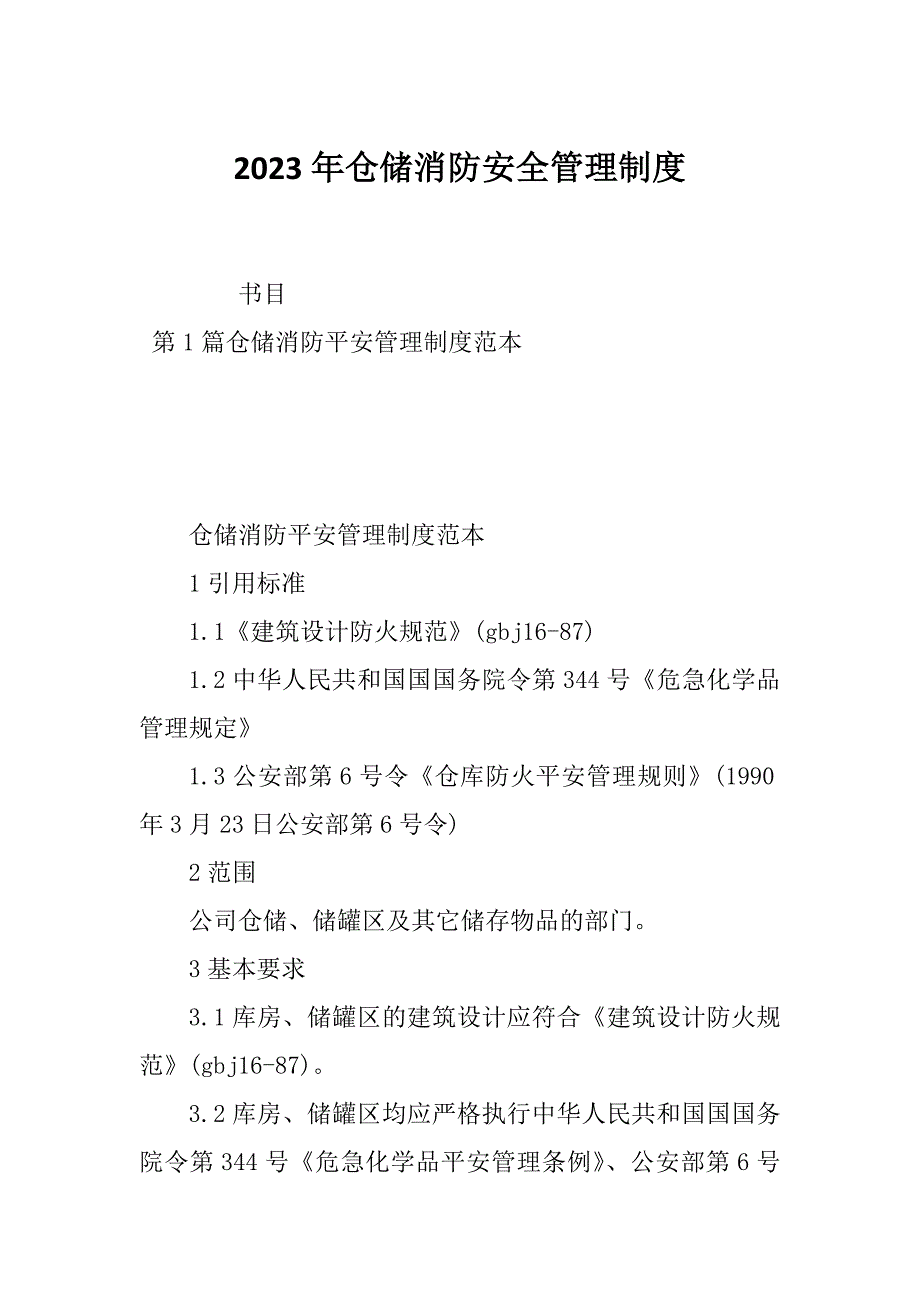 2023年仓储消防安全管理制度

书目

第1篇仓储消防平安管理制度范本

仓储消防平安管理制度范本

1引用标准

1.1《建筑设计防火规范》(gbj16-87)

1.2中华人民共和国国务院令第344号《危急化学品管理规定》

1.3公安部第6号令《仓库防火平安管理规则》(1990年3月23日公安部第6号令)

2范围

公司仓储、储罐区及其它储存物品的部门。

3基本要求

3.1库房、储罐区的建筑设计应符合《建筑设计防火规范》(gbj16-87)。

3.2库房、储罐区均应严格执行中华人民共和国国务院令第344号《危急化学品平安管理条例》、公安部第6号